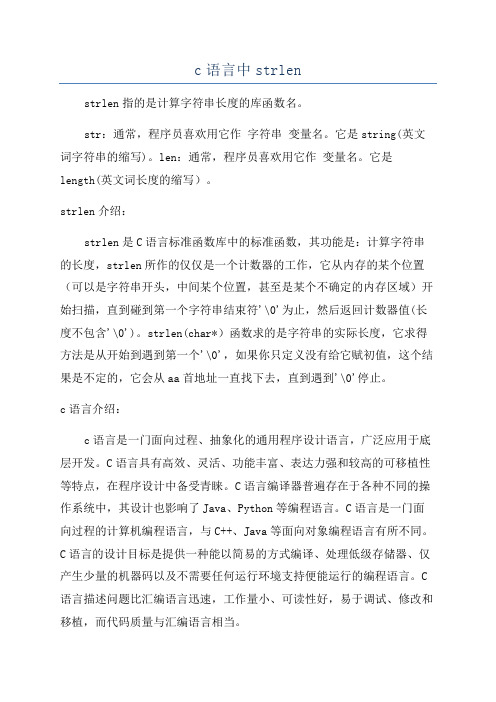 c 语言中 strlen

strlen 指的是计算字符串长度的库函数名。

str：通常，程序员喜欢用它作 字符串 变量名。它是 string(英文词字符串的缩写)。len：通常，程序员喜欢用它作 变量名。它是 length(英文词长度的缩写）。

strlen 介绍：

strlen 是 C 语言标准函数库中的标准函数，其功能是：计算字符串的长度，strlen 所作的仅仅是一个计数器的工作，它从内存的某个位置（可以是字符串开头，中间某个位置，甚至是某个不确定的内存区域）开始扫描，直到碰到第一个字符串结束符'\0'为止，然后返回计数器值(长度不包含'\0')。strlen(char*）函数求的是字符串的实际长度，它求得方法是从开始到遇到第一个'\0'，如果你只定义没有给它赋初值，这个结果是不定的，它会从 aa 首地址一直找下去，直到遇到'\0'停止。

c 语言介绍：

c 语言是一门面向过程、抽象化的通用程序设计语言，广泛应用于底层开发。C 语言具有高效、灵活、功能丰富、表达力强和较高的可移植性等特点，在程序设计中备受青睐。C 语言编译器普遍存在于各种不同的操作系统中，其设计也影响了 Java、Python 等编程语言。C 语言是一门面向过程的计算机编程语言，与 C++、Java 等面向对象编程语言有所不同。C 语言的设计目标是提供一种能以简易的方式编译、处理低级存储器、仅产生少量的机器码以及不需要任何运行环境支持便能运行的编程语言。C 语言描述问题比汇编语言迅速，工作量小、可读性好，易于调试、修改和移植，而代码质量与汇编语言相当。